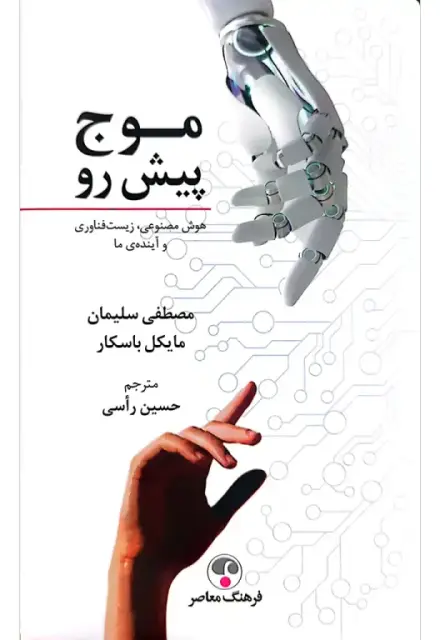 موج
پیش رو

هوش مصنوعی، زیست‌فناوری
و آینده‌ی ما

مصطفی سلیمان
مایکل باسکار

مترجم
حسین رأسی

فرهنگ معاصر